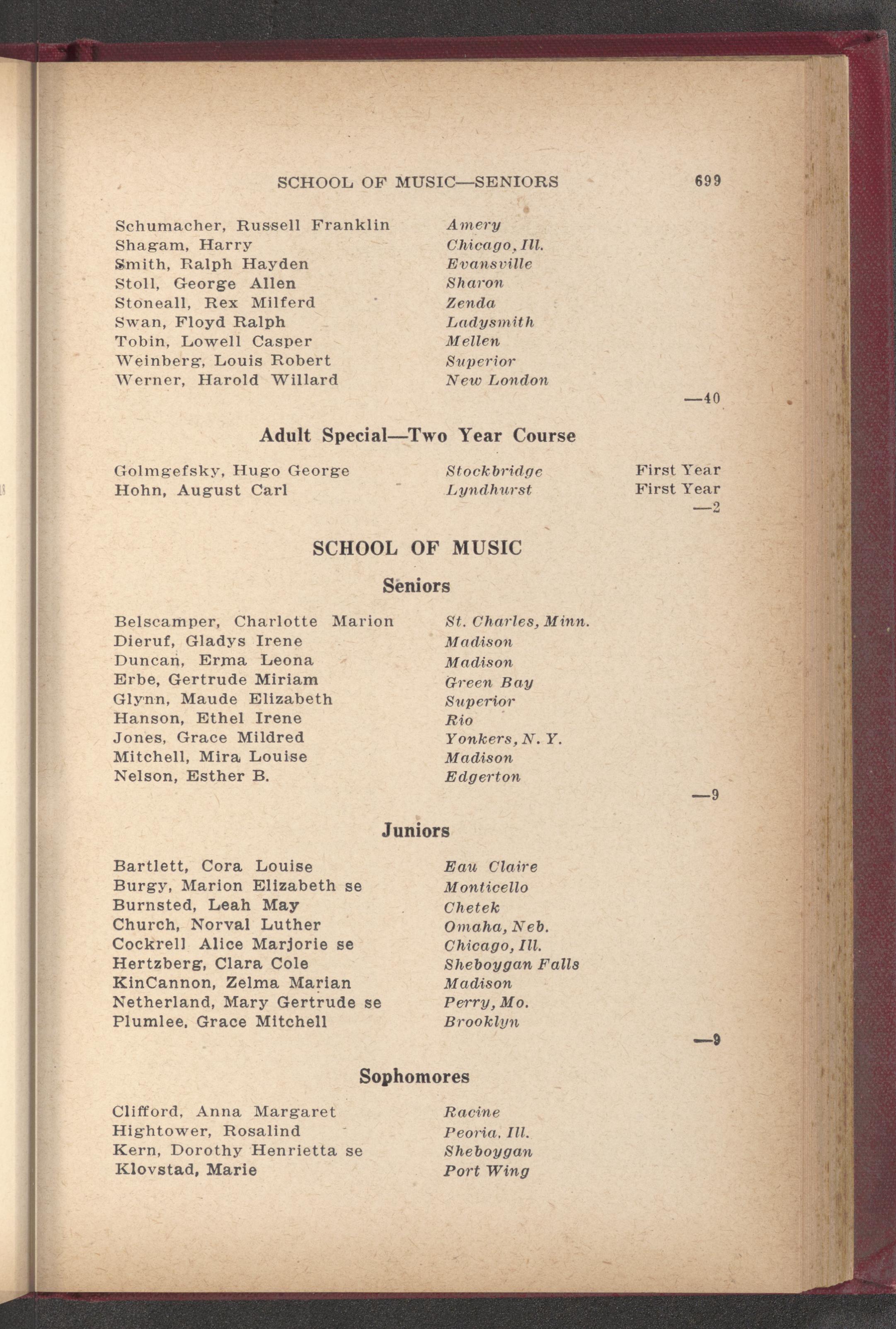 SCHOOL OF MUSIC—SENIORS 699

Schumacher, Russell Franklin Amery
Shagam, Harry Chicago, Ill.
Smith, Ralph Hayden Evansville
Stoll, George Allen Sharon
Stoneall, Rex Milferd Zenda
Swan, Floyd Ralph Ladysmith
Tobin, Lowell Casper Mellen
Weinberg, Louis Robert Superior
Werner, Harold Willard New London

—40

Adult Special—Two Year Course

Golmgefsky, Hugo George Stockbridge First Year
Hohn, August Carl Lyndhurst First Year

—2

SCHOOL OF MUSIC

Seniors

Belscamper, Charlotte Marion St. Charles, Minn.
Dieruf, Gladys Irene Madison
Duncan, Erma Leona Madison
Erbe, Gertrude Miriam Green Bay
Glynn, Maude Elizabeth Superior
Hanson, Ethel Irene Rio
Jones, Grace Mildred Yonkers, N. Y.
Mitchell, Mira Louise Madison
Nelson, Esther B. Edgerton

—9

Juniors

Bartlett, Cora Louise Eau Claire
Burgy, Marion Elizabeth se Monticello
Burnsted, Leah May Chetek
Church, Norval Luther Omaha, Neb.
Cockrell Alice Marjorie se Chicago, Ill.
Hertzberg, Clara Cole Sheboygan Falls
KinCannon, Zelma Marian Madison
Netherland, Mary Gertrude se Perry, Mo.
Plumlee, Grace Mitchell Brooklyn

—9

Sophomores

Clifford, Anna Margaret Racine
Hightower, Rosalind Peoria, Ill.
Kern, Dorothy Henrietta se Sheboygan
Klovstad, Marie Port Wing